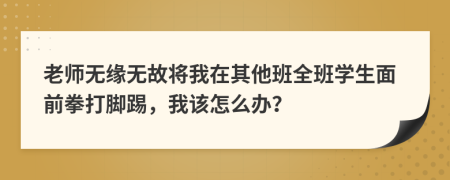 老师无缘无故将我在其他班全班学生面前拳打脚踢，我该怎么办？